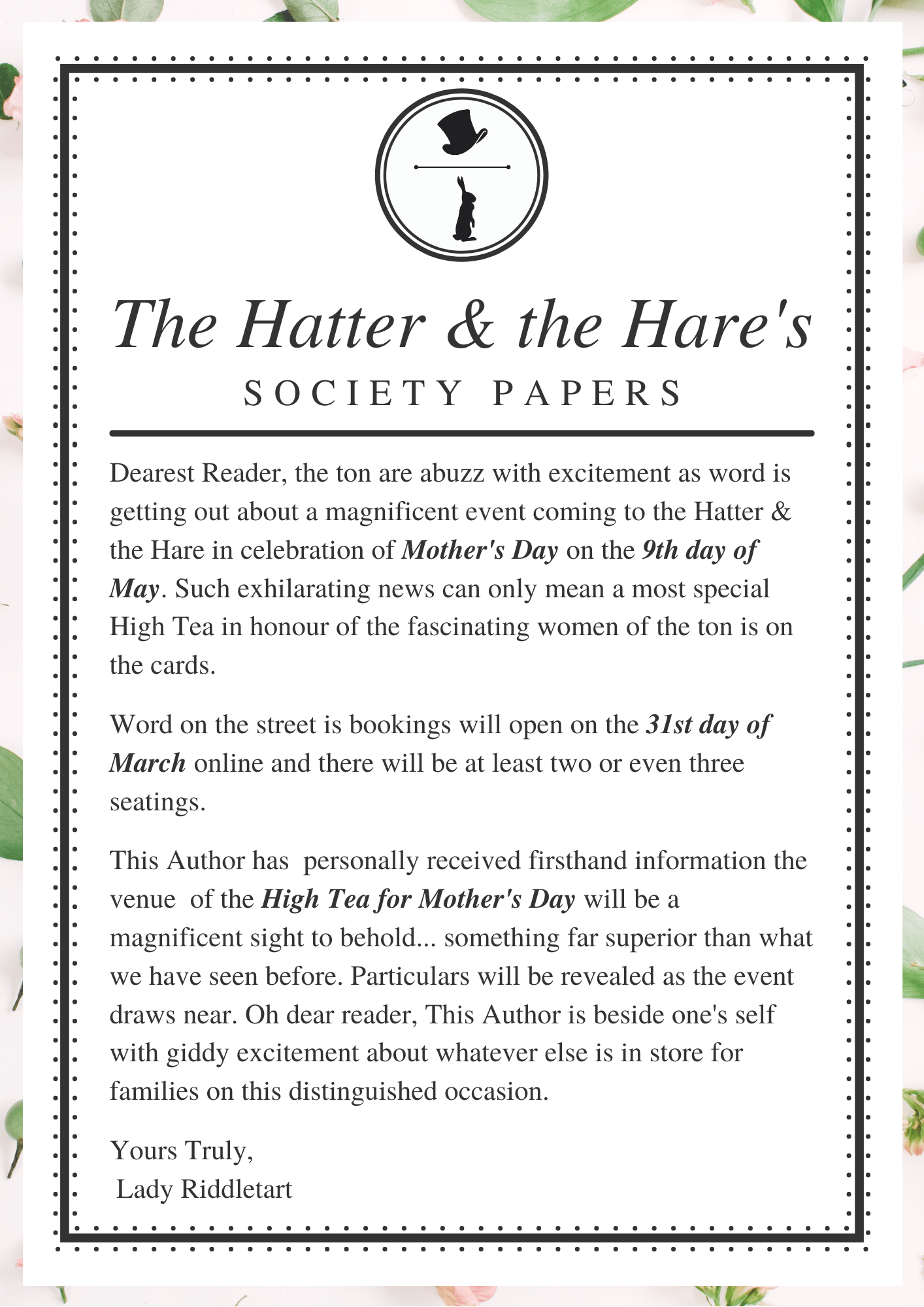 The Hatter & the Hare's
SOCIETY PAPERS

Dearest Reader, the ton are abuzz with excitement as word is getting out about a magnificent event coming to the Hatter & the Hare in celebration of Mother's Day on the 9th day of May. Such exhilarating news can only mean a most special High Tea in honour of the fascinating women of the ton is on the cards.

Word on the street is bookings will open on the 31st day of March online and there will be at least two or even three seatings.

This Author has personally received firsthand information the venue of the High Tea for Mother's Day will be a magnificent sight to behold... something far superior than what we have seen before. Particulars will be revealed as the event draws near. Oh dear reader, This Author is beside one's self with giddy excitement about whatever else is in store for families on this distinguished occasion.

Yours Truly,
Lady Riddletart